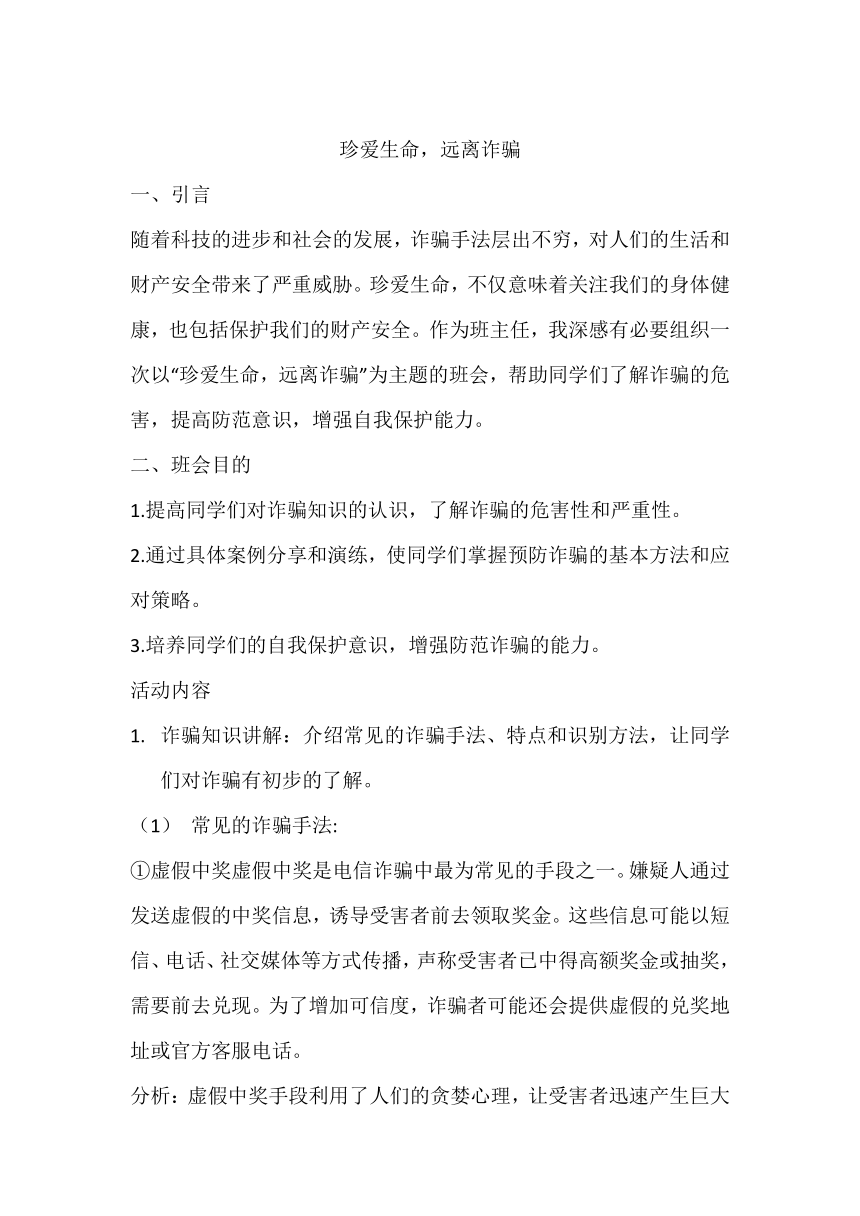 珍爱生命，远离诈骗

一、引言

随着科技的进步和社会的发展，诈骗手法层出不穷，对人们的生活和财产安全带来了严重威胁。珍爱生命，不仅意味着关注我们的身体健康，也包括保护我们的财产安全。作为班主任，我深感有必要组织一次以“珍爱生命，远离诈骗”为主题的班会，帮助同学们了解诈骗的危害，提高防范意识，增强自我保护能力。

二、班会目的

1.提高同学们对诈骗知识的认识，了解诈骗的危害性和严重性。

2.通过具体案例分享和演练，使同学们掌握预防诈骗的基本方法和应对策略。

3.培养同学们的自我保护意识，增强防范诈骗的能力。

活动内容

1. 诈骗知识讲解：介绍常见的诈骗手法、特点和识别方法，让同学们对诈骗有初步的了解。

（1） 常见的诈骗手法:

①虚假中奖虚假中奖是电信诈骗中最为常见的手段之一。嫌疑人通过发送虚假的中奖信息，诱导受害者前去领取奖金。这些信息可能以短信、电话、社交媒体等方式传播，声称受害者已中得高额奖金或抽奖，需要前去兑现。为了增加可信度，诈骗者可能还会提供虚假的兑奖地址或官方客服电话。

分析：虚假中奖手段利用了人们的贪婪心理，让受害者迅速产生巨大